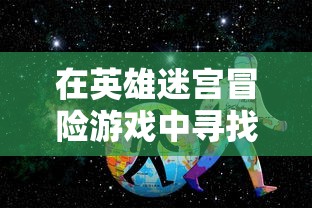 在英雄迷宫冒险游戏中寻找